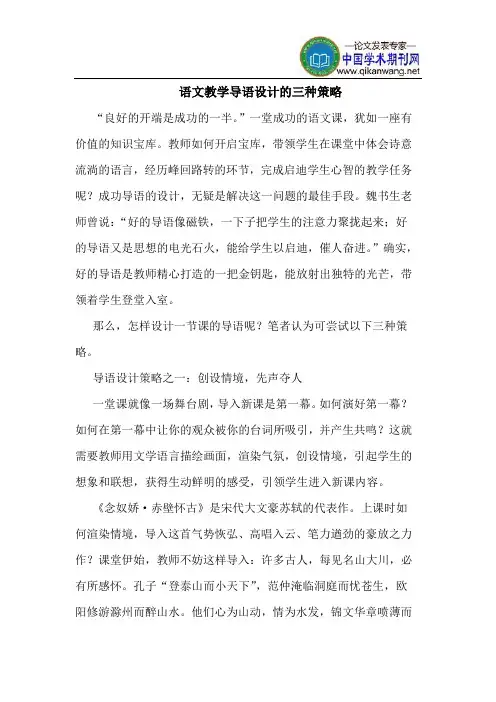 —论文发表专家—
中国学术期刊网
www.qikanwang.net

语文教学导语设计的三种策略

“良好的开端是成功的一半。”一堂成功的语文课，犹如一座有价值的知识宝库。教师如何开启宝库，带领学生在课堂中体会诗意流淌的语言，经历峰回路转的环节，完成启迪学生心智的教学任务呢？成功导语的设计，无疑是解决这一问题的最佳手段。魏书生老师曾说：“好的导语像磁铁，一下子把学生的注意力聚拢起来；好的导语又是思想的电光石火，能给学生以启迪，催人奋进。”确实，好的导语是教师精心打造的一把金钥匙，能放射出独特的光芒，带领着学生登堂入室。

那么，怎样设计一节课的导语呢？笔者认为可尝试以下三种策略。

导语设计策略之一：创设情境，先声夺人

一堂课就像一场舞台剧，导入新课是第一幕。如何演好第一幕？如何在第一幕中让你的观众被你的台词所吸引，并产生共鸣？这就需要教师用文学语言描绘画面，渲染气氛，创设情境，引起学生的想象和联想，获得生动鲜明的感受，引领学生进入新课内容。

《念奴娇·赤壁怀古》是宋代大文豪苏轼的代表作。上课时如何渲染情境，导入这首气势恢弘、高唱入云、笔力遒劲的豪放之力作？课堂伊始，教师不妨这样导入：许多古人，每见名山大川，必有所感怀。孔子“登泰山而小天下”，范仲淹临洞庭而忧苍生，欧阳修游滁州而醉山水。他们心为山动，情为水发，锦文华章喷薄而